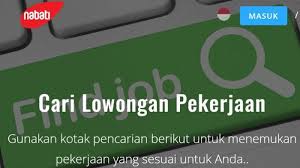 nabati

MASUK

Find job

Cari Lowongan Pekerjaan

Gunakan kotak pencarian berikut untuk menemukan pekerjaan yang sesuai untuk Anda..